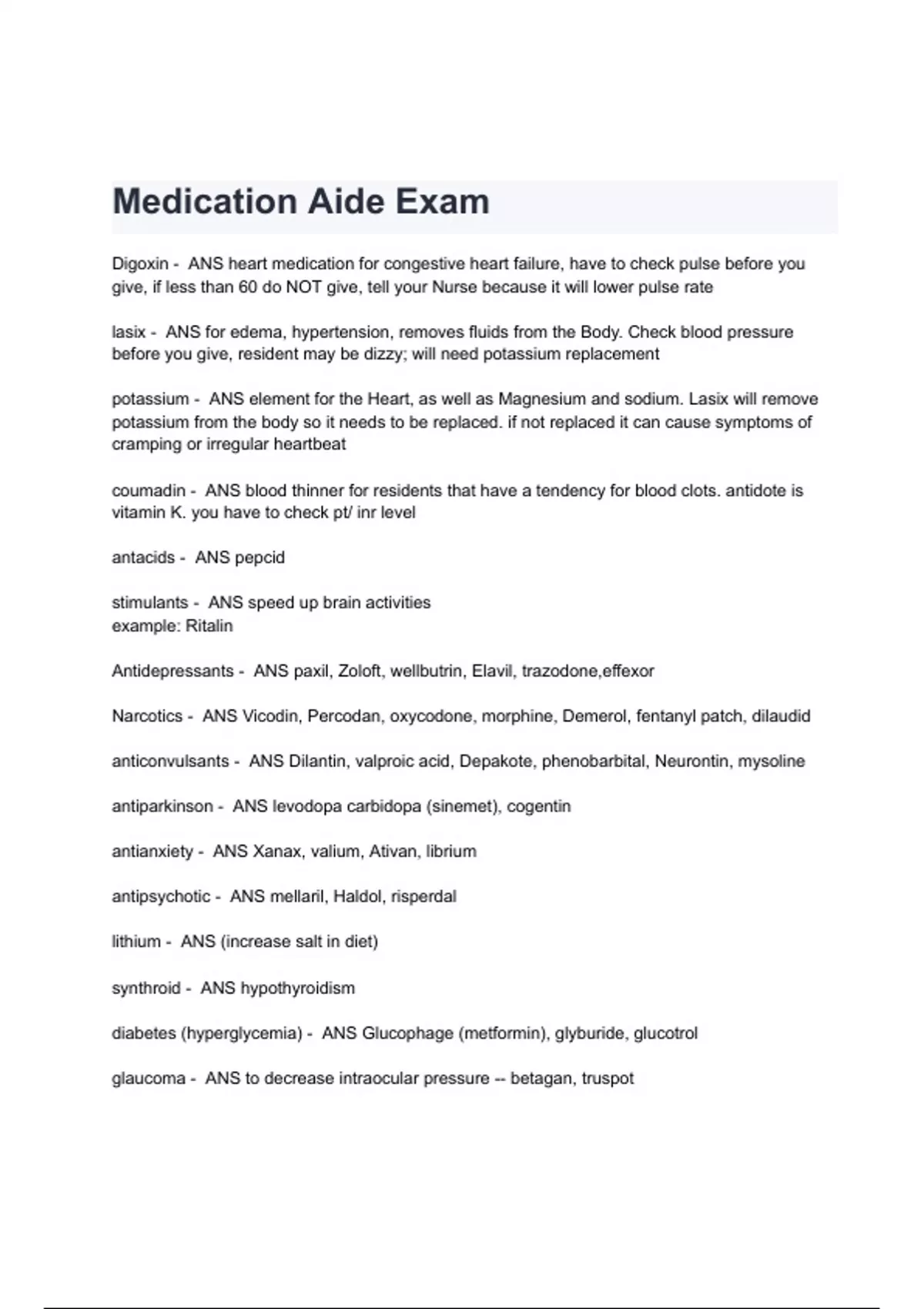 Medication Aide Exam

Digoxin - ANS heart medication for congestive heart failure, have to check pulse before you give, if less than 60 do NOT give, tell your Nurse because it will lower pulse rate

lasix - ANS for edema, hypertension, removes fluids from the Body. Check blood pressure before you give, resident may be dizzy; will need potassium replacement

potassium - ANS element for the Heart, as well as Magnesium and sodium. Lasix will remove potassium from the body so it needs to be replaced. if not replaced it can cause symptoms of cramping or irregular heartbeat

coumadin - ANS blood thinner for residents that have a tendency for blood clots. antidote is vitamin K. you have to check pt/ inr level

antacids - ANS pepcid

stimulants - ANS speed up brain activities
example: Ritalin

Antidepressants - ANS paxil, Zoloft, wellbutrin, Elavil, trazodone,effexor

Narcotics - ANS Vicodin, Percodan, oxycodone, morphine, Demerol, fentanyl patch, dilaudid

anticonvulsants - ANS Dilantin, valproic acid, Depakote, phenobarbital, Neurontin, mysoline

antiparkinson - ANS levodopa carbidopa (sinemet), cogentin

antianxiety - ANS Xanax, valium, Ativan, librium

antipsychotic - ANS mellaril, Haldol, risperdal

lithium - ANS (increase salt in diet)

synthroid - ANS hypothyroidism

diabetes (hyperglycemia) - ANS Glucophage (metformin), glyburide, glucotrol

glaucoma - ANS to decrease intraocular pressure -- betagan, truspot